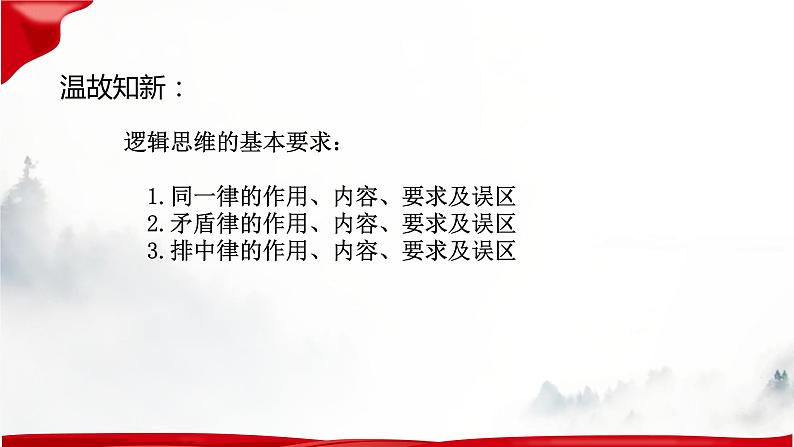 温故知新：

逻辑思维的基本要求：

1.同一律的作用、内容、要求及误区
2.矛盾律的作用、内容、要求及误区
3.排中律的作用、内容、要求及误区